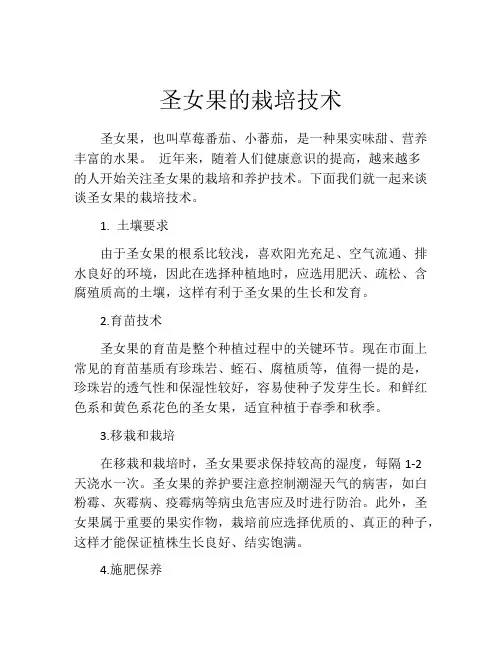 圣女果的栽培技术

圣女果，也叫草莓番茄、小蕃茄，是一种果实味甜、营养丰富的水果。 近年来，随着人们健康意识的提高，越来越多的人开始关注圣女果的栽培和养护技术。下面我们就一起来谈谈圣女果的栽培技术。

1. 土壤要求

由于圣女果的根系比较浅，喜欢阳光充足、空气流通、排水良好的环境，因此在选择种植地时，应选用肥沃、疏松、含腐殖质高的土壤，这样有利于圣女果的生长和发育。

2.育苗技术

圣女果的育苗是整个种植过程中的关键环节。现在市面上常见的育苗基质有珍珠岩、蛭石、腐植质等，值得一提的是，珍珠岩的透气性和保湿性较好，容易使种子发芽生长。和鲜红色系和黄色系花色的圣女果，适宜种植于春季和秋季。

3.移栽和栽培

在移栽和栽培时，圣女果要求保持较高的湿度，每隔 1-2 天浇水一次。圣女果的养护要注意控制潮湿天气的病害，如白粉霉、灰霉病、疫霉病等病虫危害应及时进行防治。此外，圣女果属于重要的果实作物，栽培前应选择优质的、真正的种子，这样才能保证植株生长良好、结实饱满。

4.施肥保养